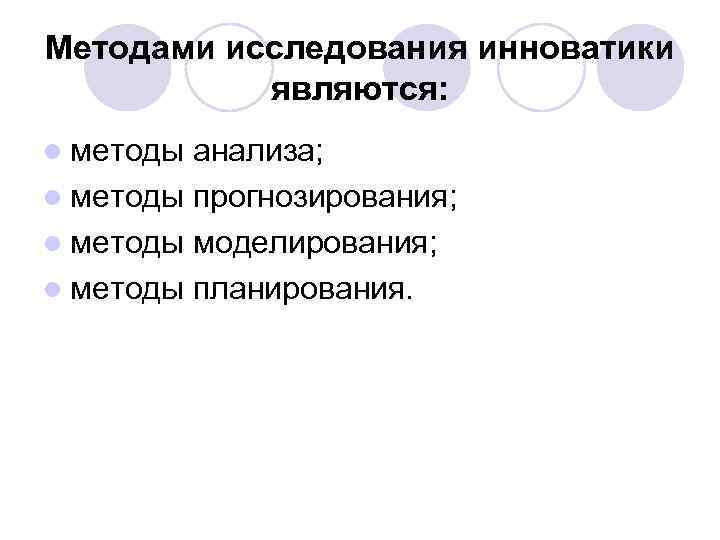 Методами исследования инноватики являются:

• методы анализа;
• методы прогнозирования;
• методы моделирования;
• методы планирования.